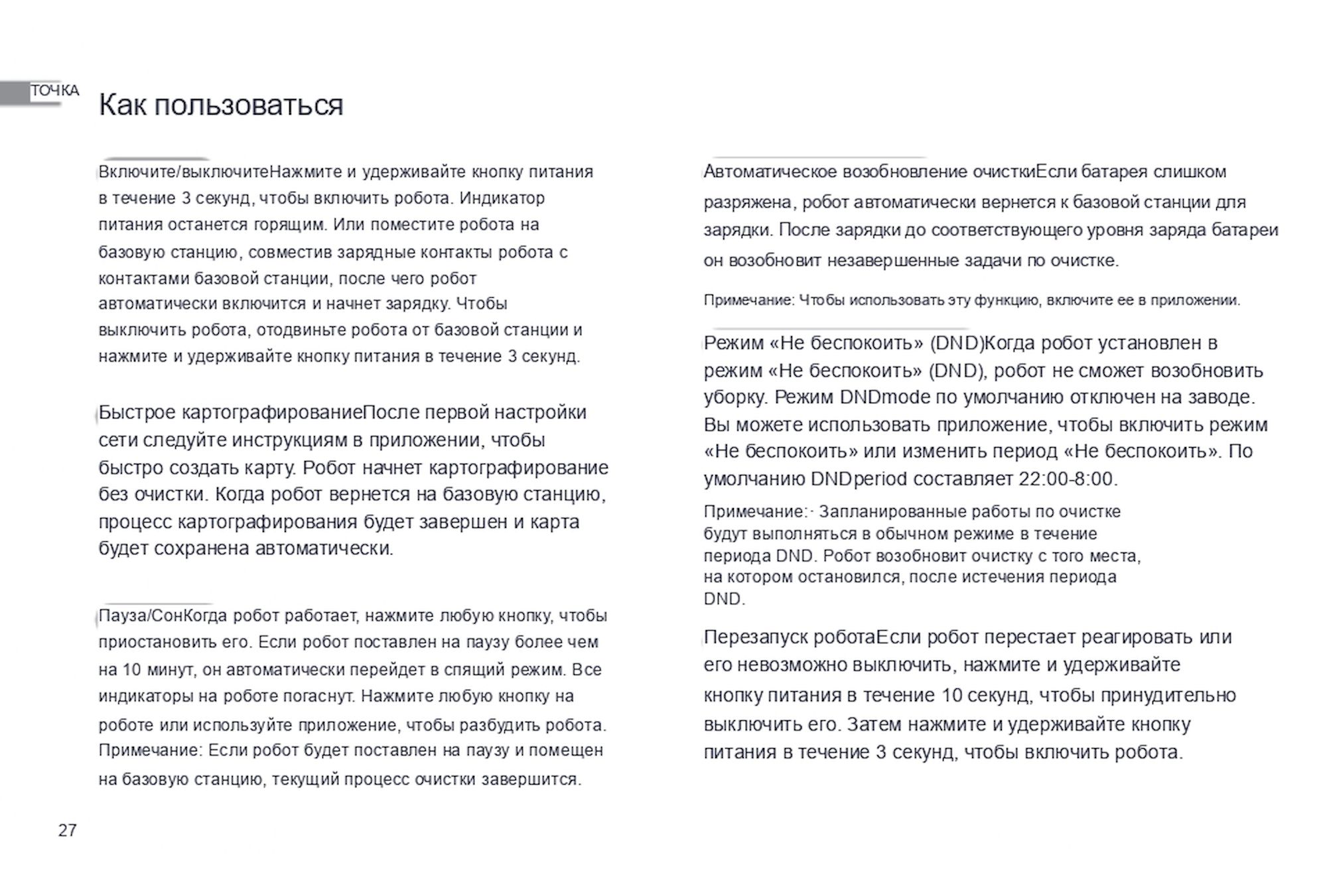 ТОЧКА

Как пользоваться

Включите/выключитеНажмите и удерживайте кнопку питания в течение 3 секунд, чтобы включить робота. Индикатор питания останется горящим. Или поместите робота на базовую станцию, совместив зарядные контакты робота с контактами базовой станции, после чего робот автоматически включится и начнет зарядку. Чтобы выключить робота, отодвиньте робота от базовой станции и нажмите и удерживайте кнопку питания в течение 3 секунд.

Быстрое картографированиеПосле первой настройки сети следуйте инструкциям в приложении, чтобы быстро создать карту. Робот начнет картографирование без очистки. Когда робот вернется на базовую станцию, процесс картографирования будет завершен и карта будет сохранена автоматически.

Пауза/СонКогда робот работает, нажмите любую кнопку, чтобы приостановить его. Если робот поставлен на паузу более чем на 10 минут, он автоматически перейдет в спящий режим. Все индикаторы на роботе погаснут. Нажмите любую кнопку на роботе или используйте приложение, чтобы разбудить робота. Примечание: Если робот будет поставлен на паузу и помещен на базовую станцию, текущий процесс очистки завершится.

Автоматическое возобновление очисткиЕсли батарея слишком разряжена, робот автоматически вернется к базовой станции для зарядки. После зарядки до соответствующего уровня заряда батареи он возобновит незавершенные задачи по очистке.

Примечание: Чтобы использовать эту функцию, включите ее в приложении.

Режим «Не беспокоить» (DND)Когда робот установлен в режим «Не беспокоить» (DND), робот не сможет возобновить уборку. Режим DNDmode по умолчанию отключен на заводе. Вы можете использовать приложение, чтобы включить режим «Не беспокоить» или изменить период «Не беспокоить». По умолчанию DNDperiod составляет 22:00-8:00.

Примечание:· Запланированные работы по очистке будут выполняться в обычном режиме в течение периода DND. Робот возобновит очистку с того места, на котором остановился, после истечения периода DND.

Перезапуск роботаЕсли робот перестает реагировать или его невозможно выключить, нажмите и удерживайте кнопку питания в течение 10 секунд, чтобы принудительно выключить его. Затем нажмите и удерживайте кнопку питания в течение 3 секунд, чтобы включить робота.

27